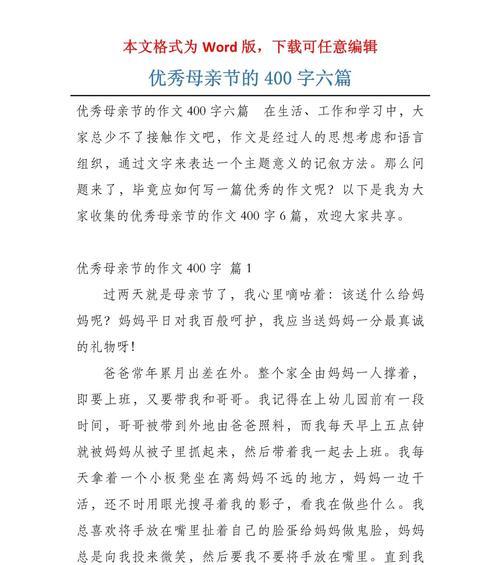 本文格式为 Word 版，下载可任意编辑

优秀母亲节的 400 字六篇

优秀母亲节的作文 400 字六篇　在生活、工作和学习中，大家总少不了接触作文吧，作文是经过人的思想考虑和语言组织，通过文字来表达一个主题意义的记叙方法。那么问题来了，毕竟应如何写一篇优秀的作文呢？以下是我为大家收集的优秀母亲节的作文 400 字 6 篇，欢迎大家共享。

优秀母亲节的作文 400 字 篇 1

过两天就是母亲节了，我心里嘀咕着：该送什么给妈妈呢？妈妈平日对我百般呵护，我应当送妈妈一分最真诚的礼物呀！

爸爸常年累月出差在外。整个家全由妈妈一人撑着，即要上班，又要带我和哥哥。我记得在上幼儿园前有一段时间，哥哥被带到外地由爸爸照料，而我每天早上五点钟就被妈妈从被子里抓起来，然后带着我一起去上班。我每天拿着一个小板凳坐在离妈妈不远的地方，妈妈一边干活，还不时用眼光搜寻着我的影子，看我在做些什么。我总喜欢将手放在嘴里扯着自己的脸蛋给妈妈做鬼脸，妈妈总是向我投来微笑，然后要我不要将手放在嘴里。直到我